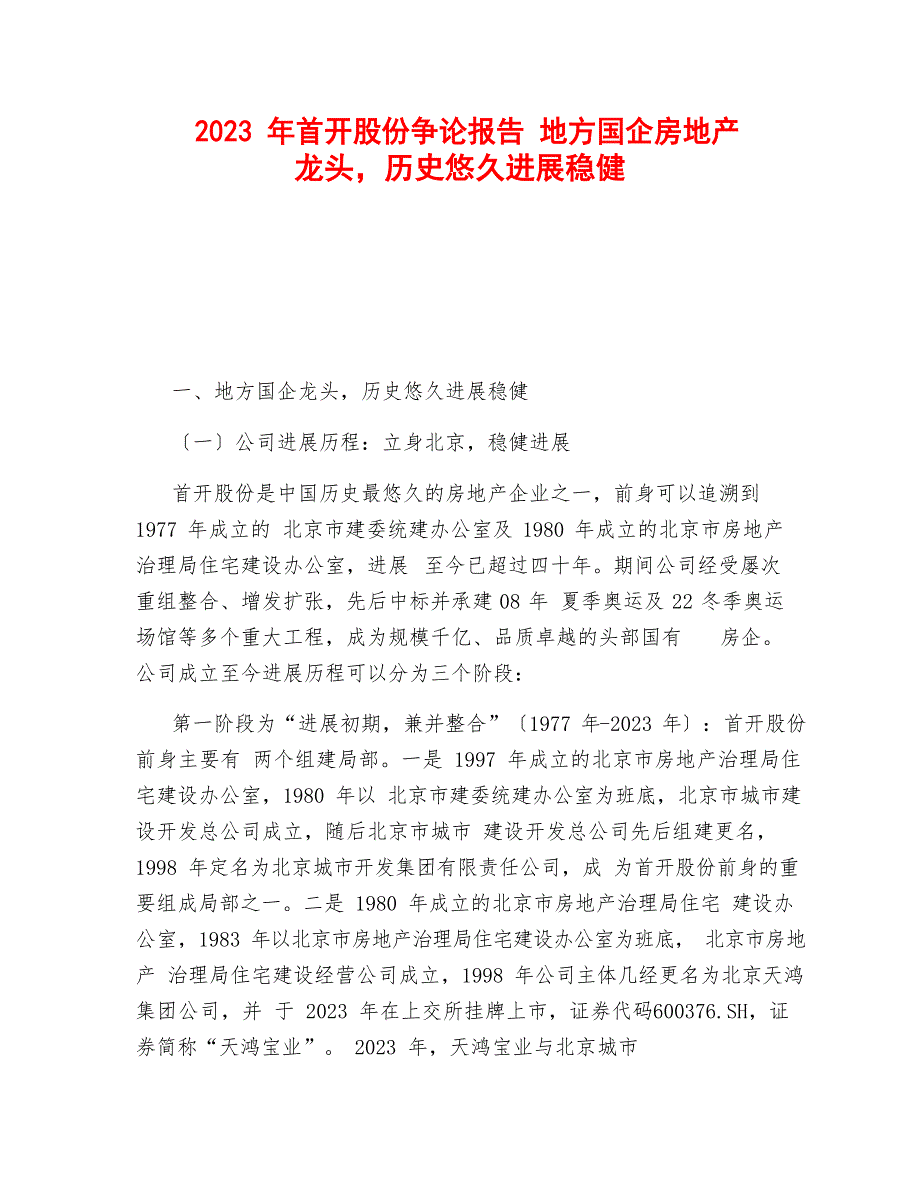 2023 年首开股份争论报告 地方国企房地产龙头，历史悠久进展稳健

一、地方国企龙头，历史悠久进展稳健

〔一〕公司进展历程：立身北京，稳健进展

首开股份是中国历史最悠久的房地产企业之一，前身可以追溯到 1977 年成立的 北京市建委统建办公室及 1980 年成立的北京市房地产治理局住宅建设办公室，进展 至今已超过四十年。期间公司经受屡次重组整合、增发扩张，先后中标并承建 08 年 夏季奥运及 22 冬季奥运场馆等多个重大工程，成为规模千亿、品质卓越的头部国有 房企。公司成立至今进展历程可以分为三个阶段：

第一阶段为“进展初期，兼并整合”〔1977 年-2023 年〕：首开股份前身主要有 两个组建局部。一是 1997 年成立的北京市房地产治理局住宅建设办公室，1980 年以 北京市建委统建办公室为班底，北京市城市建设开发总公司成立，随后北京市城市 建设开发总公司先后组建更名，1998 年定名为北京城市开发集团有限责任公司，成 为首开股份前身的重要组成局部之一。二是 1980 年成立的北京市房地产治理局住宅 建设办公室，1983 年以北京市房地产治理局住宅建设办公室为班底， 北京市房地产 治理局住宅建设经营公司成立，1998 年公司主体几经更名为北京天鸿集团公司，并 于 2023 年在上交所挂牌上市，证券代码600376.SH，证券简称“天鸿宝业”。 2023 年，天鸿宝业与北京城市